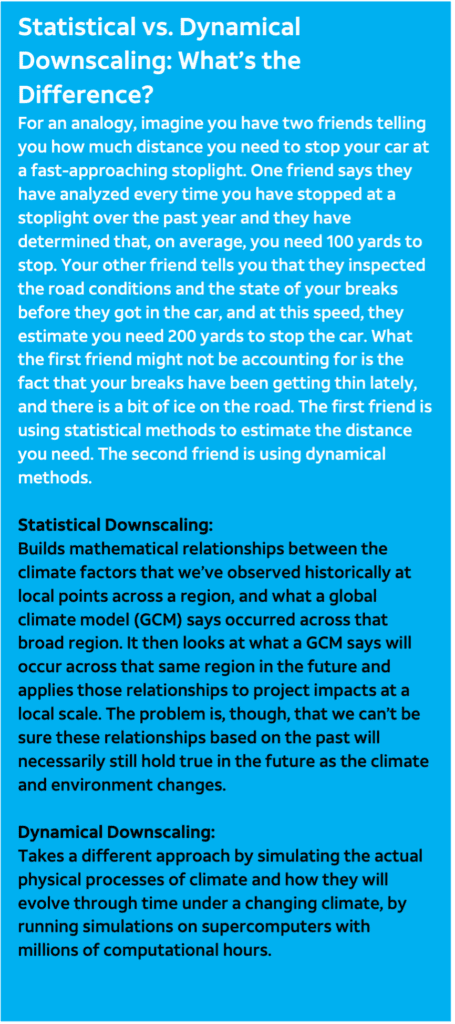 Statistical vs. Dynamical Downscaling: What's the Difference?

For an analogy, imagine you have two friends telling you how much distance you need to stop your car at a fast-approaching stoplight. One friend says they have analyzed every time you have stopped at a stoplight over the past year and they have determined that, on average, you need 100 yards to stop. Your other friend tells you that they inspected the road conditions and the state of your breaks before they got in the car, and at this speed, they estimate you need 200 yards to stop the car. What the first friend might not be accounting for is the fact that your breaks have been getting thin lately, and there is a bit of ice on the road. The first friend is using statistical methods to estimate the distance you need. The second friend is using dynamical methods.

Statistical Downscaling:
Builds mathematical relationships between the climate factors that we've observed historically at local points across a region, and what a global climate model (GCM) says occurred across that broad region. It then looks at what a GCM says will occur across that same region in the future and applies those relationships to project impacts at a local scale. The problem is, though, that we can't be sure these relationships based on the past will necessarily still hold true in the future as the climate and environment changes.

Dynamical Downscaling:
Takes a different approach by simulating the actual physical processes of climate and how they will evolve through time under a changing climate, by running simulations on supercomputers with millions of computational hours.